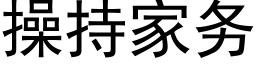 操持家务